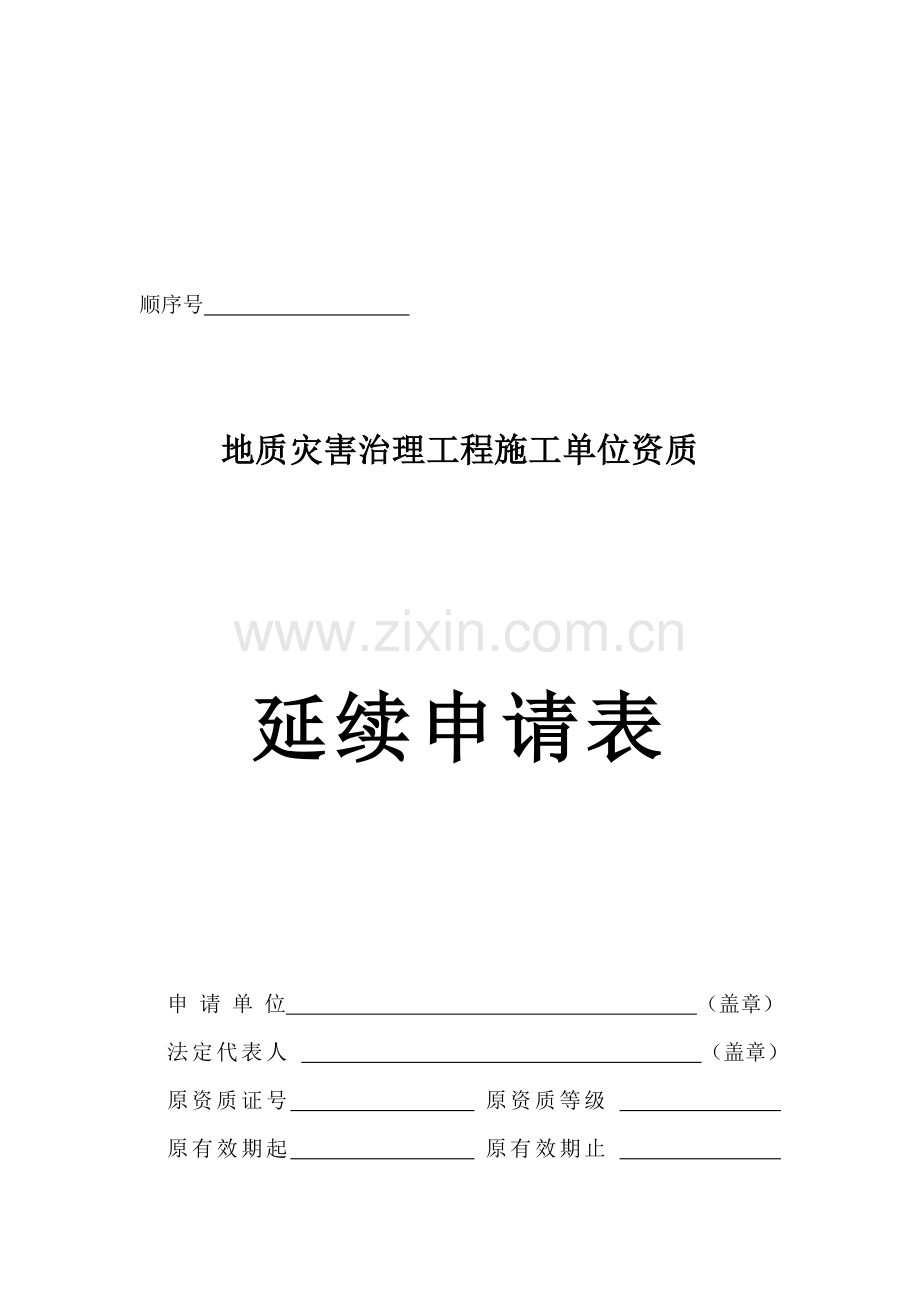 顺序号____________________

地质灾害治理工程施工单位资质

www.zixin.com.cn

延续申请表

申 请 单 位________________________________________（盖章）

法定代表人 ________________________________________（盖章）

原资质证号__________________ 原资质等级 ________________

原有效期起__________________ 原有效期止 ________________